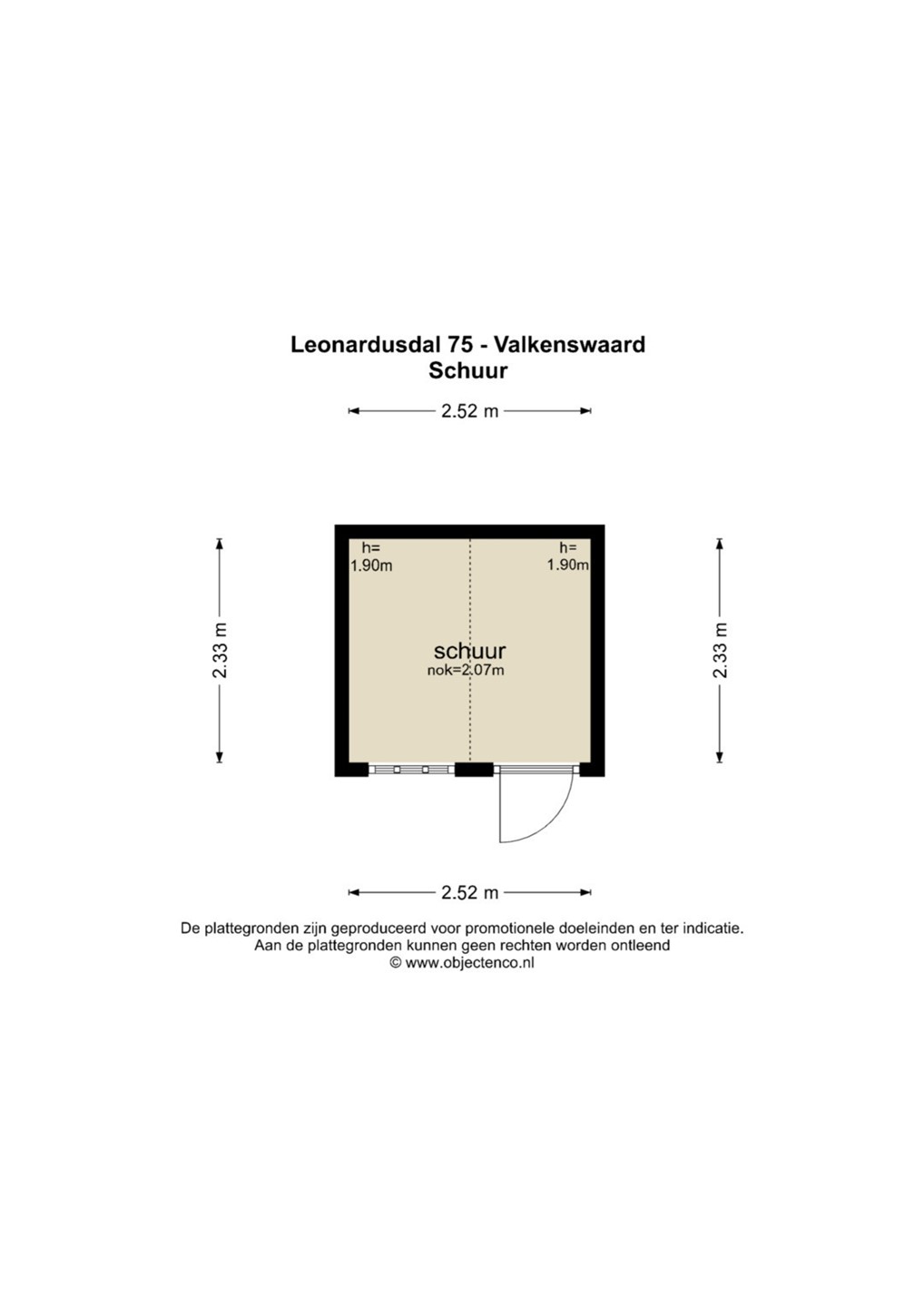 Leonardusdal 75 - Valkenswaard
Schuur

2.52 m

2.33 m

h=
1.90m

h=
1.90m

schuur
nok=2.07m

2.33 m

2.52 m

De plattegronden zijn geproduceerd voor promotionele doeleinden en ter indicatie.
Aan de plattegronden kunnen geen rechten worden ontleend
© www.objectenco.nl